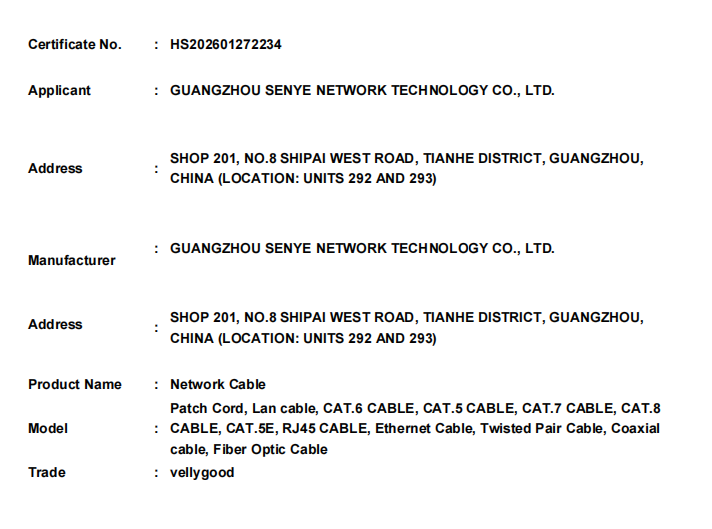 Certificate No. : HS202601272234

Applicant : GUANGZHOU SENYE NETWORK TECHNOLOGY CO., LTD.

Address : SHOP 201, NO.8 SHIPAI WEST ROAD, TIANHE DISTRICT, GUANGZHOU, CHINA (LOCATION: UNITS 292 AND 293)

Manufacturer : GUANGZHOU SENYE NETWORK TECHNOLOGY CO., LTD.

Address : SHOP 201, NO.8 SHIPAI WEST ROAD, TIANHE DISTRICT, GUANGZHOU, CHINA (LOCATION: UNITS 292 AND 293)

Product Name : Network Cable

Model : Patch Cord, Lan cable, CAT.6 CABLE, CAT.5 CABLE, CAT.7 CABLE, CAT.8 CABLE, CAT.5E, RJ45 CABLE, Ethernet Cable, Twisted Pair Cable, Coaxial cable, Fiber Optic Cable

Trade : vellygood